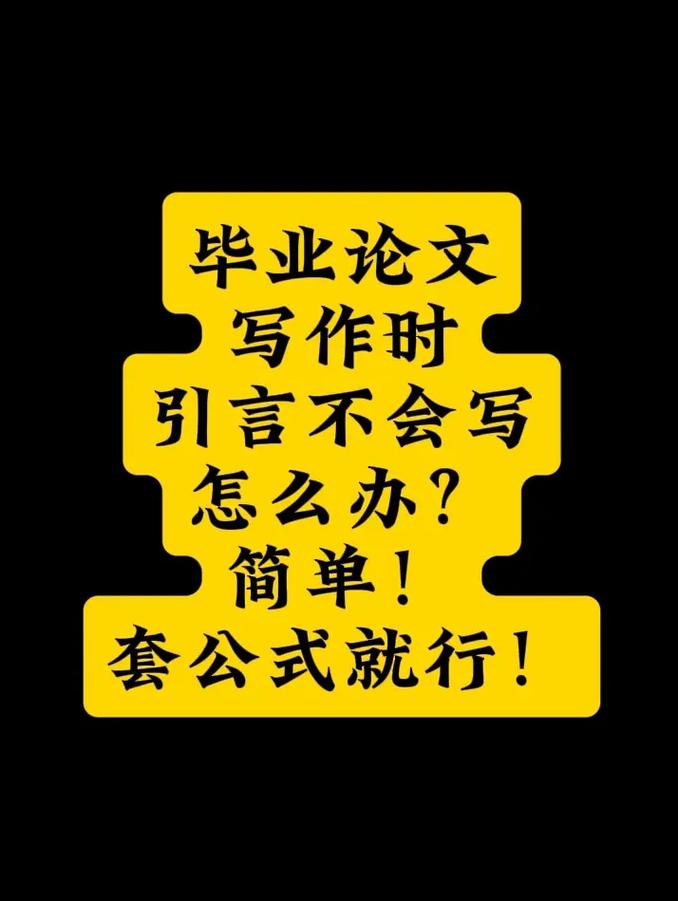 毕业论文
写作时
引言不会写
怎么办?
简单!
套公式就行!